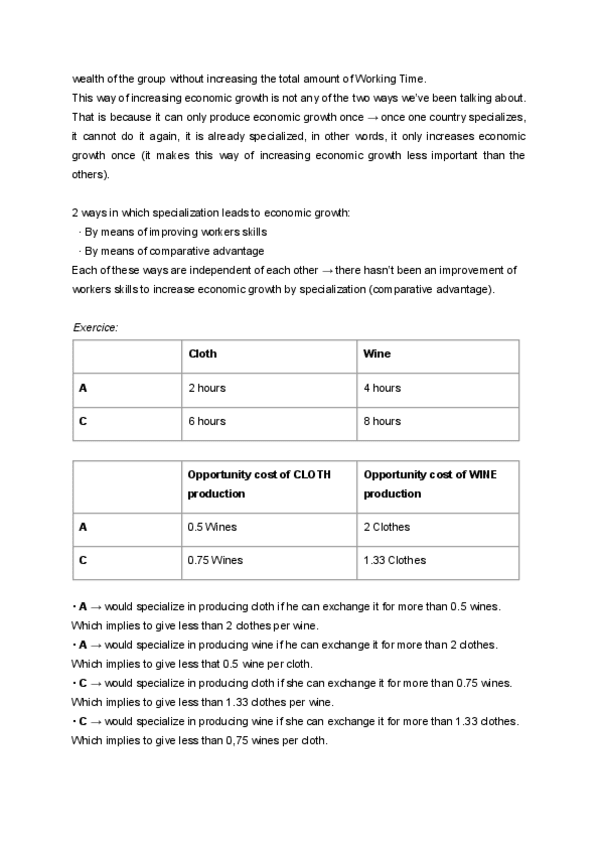 wealth of the group without increasing the total amount of Working Time.
This way of increasing economic growth is not any of the two ways we've been talking about. That is because it can only produce economic growth once → once one country specializes, it cannot do it again, it is already specialized, in other words, it only increases economic growth once (it makes this way of increasing economic growth less important than the others).

2 ways in which specialization leads to economic growth:
· By means of improving workers skills
· By means of comparative advantage
Each of these ways are independent of each other → there hasn't been an improvement of workers skills to increase economic growth by specialization (comparative advantage).

Exercice:

| | Cloth | Wine |
|---|---|---|
| A | 2 hours | 4 hours |
| C | 6 hours | 8 hours |

| | Opportunity cost of CLOTH production | Opportunity cost of WINE production |
|---|---|---|
| A | 0.5 Wines | 2 Clothes |
| C | 0.75 Wines | 1.33 Clothes |

• A → would specialize in producing cloth if he can exchange it for more than 0.5 wines. Which implies to give less than 2 clothes per wine.
• A → would specialize in producing wine if he can exchange it for more than 2 clothes. Which implies to give less that 0.5 wine per cloth.
• C → would specialize in producing cloth if she can exchange it for more than 0.75 wines. Which implies to give less than 1.33 clothes per wine.
• C → would specialize in producing wine if she can exchange it for more than 1.33 clothes. Which implies to give less than 0,75 wines per cloth.